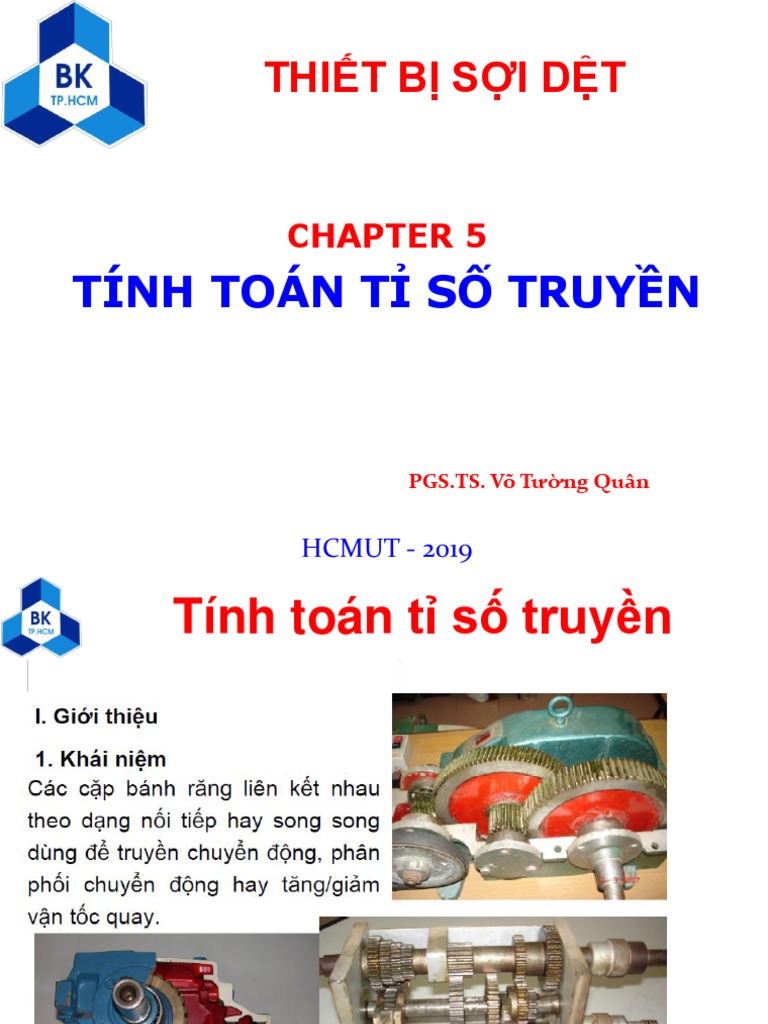 BK
TP.HCM

THIẾT BỊ SỢI DỆT

CHAPTER 5
TÍNH TOÁN TỈ SỐ TRUYỀN

PGS.TS. Võ Tường Quân

HCMUT - 2019

BK
TP.HCM

Tính toán tỉ số truyền

I. Giới thiệu

1. Khái niệm

Các cặp bánh răng liên kết nhau theo dạng nối tiếp hay song song dùng để truyền chuyển động, phân phối chuyển động hay tăng/giảm vận tốc quay.